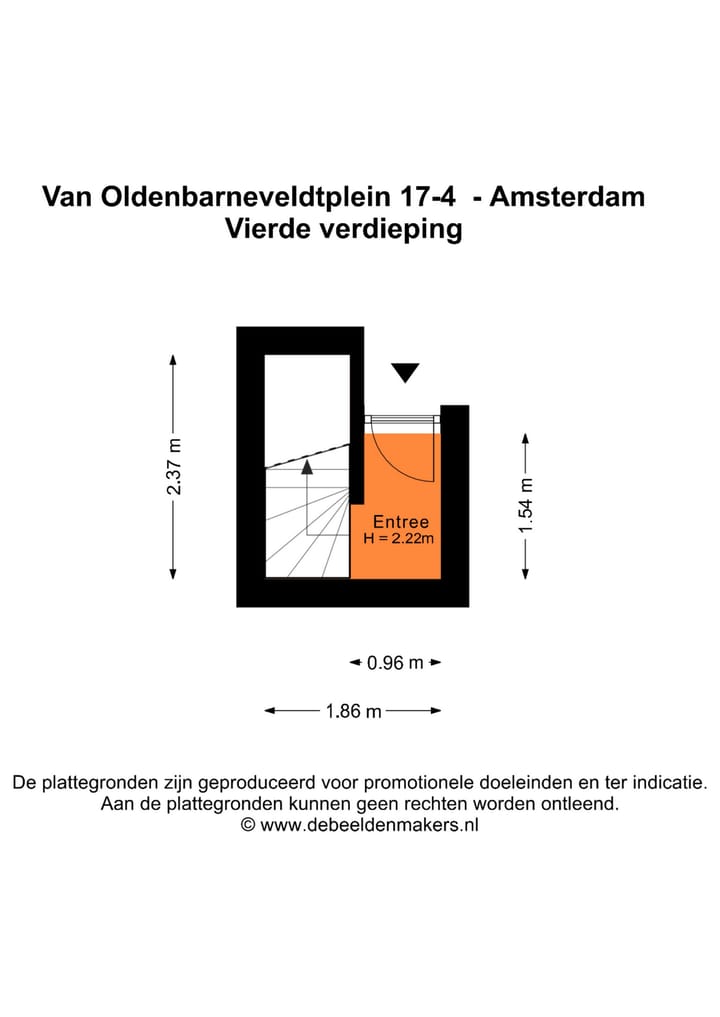 Van Oldenbarneveldtplein 17-4 - Amsterdam
Vierde verdieping

2.37 m

Entree
H = 2.22m

1.54 m

0.96 m

1.86 m

De plattegronden zijn geproduceerd voor promotionele doeleinden en ter indicatie.
Aan de plattegronden kunnen geen rechten worden ontleend.
© www.debeeldenmakers.nl